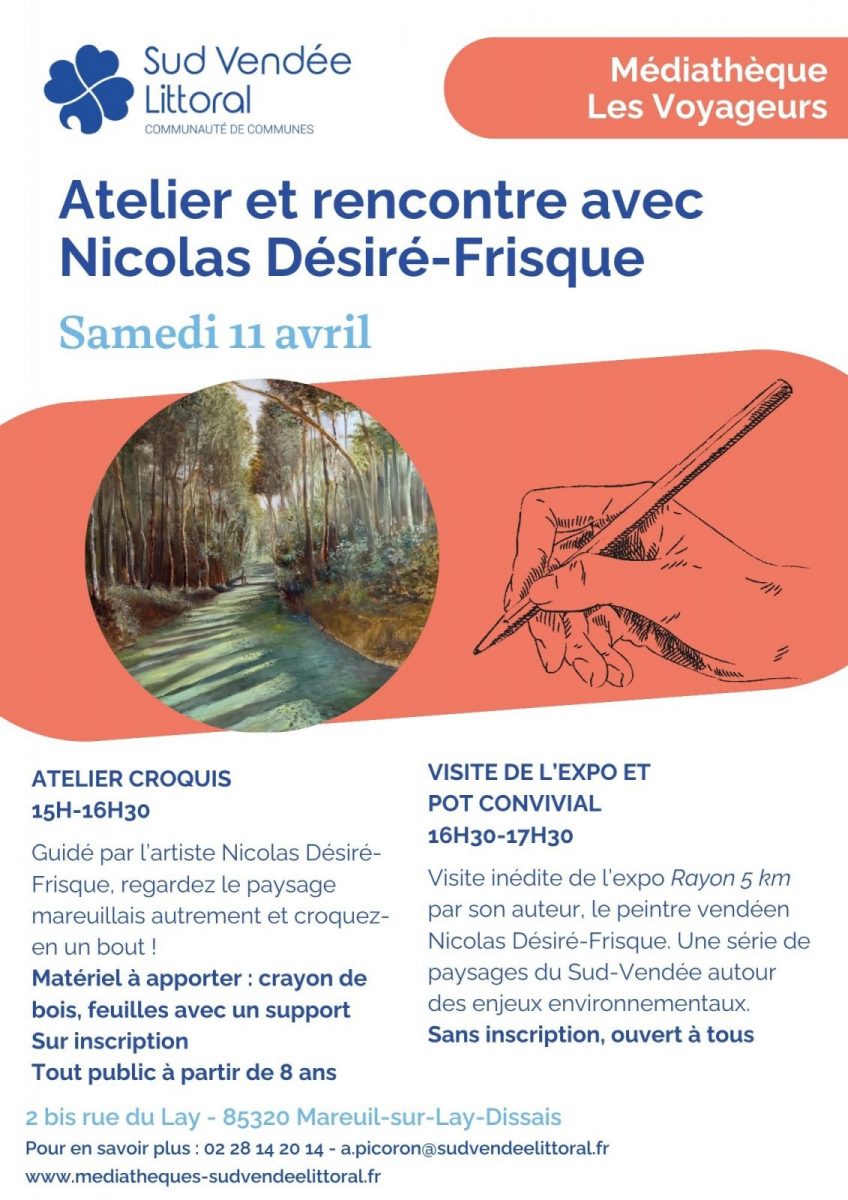 Sud Vendée Littoral
COMMUNAUTÉ DE COMMUNES

Médiathèque
Les Voyageurs

Atelier et rencontre avec Nicolas Désiré-Frisque

Samedi 11 avril

ATELIER CROQUIS
15H-16H30

Guidé par l'artiste Nicolas Désiré-Frisque, regardez le paysage mareuillais autrement et croquez-en un bout !

Matériel à apporter : crayon de bois, feuilles avec un support
Sur inscription
Tout public à partir de 8 ans

VISITE DE L'EXPO ET POT CONVIVIAL
16H30-17H30

Visite inédite de l'expo Rayon 5 km par son auteur, le peintre vendéen Nicolas Désiré-Frisque. Une série de paysages du Sud-Vendée autour des enjeux environnementaux.

Sans inscription, ouvert à tous

2 bis rue du Lay - 85320 Mareuil-sur-Lay-Dissais
Pour en savoir plus : 02 28 14 20 14 - a.picoron@sudvendeelittoral.fr
www.mediatheques-sudvendeelittoral.fr